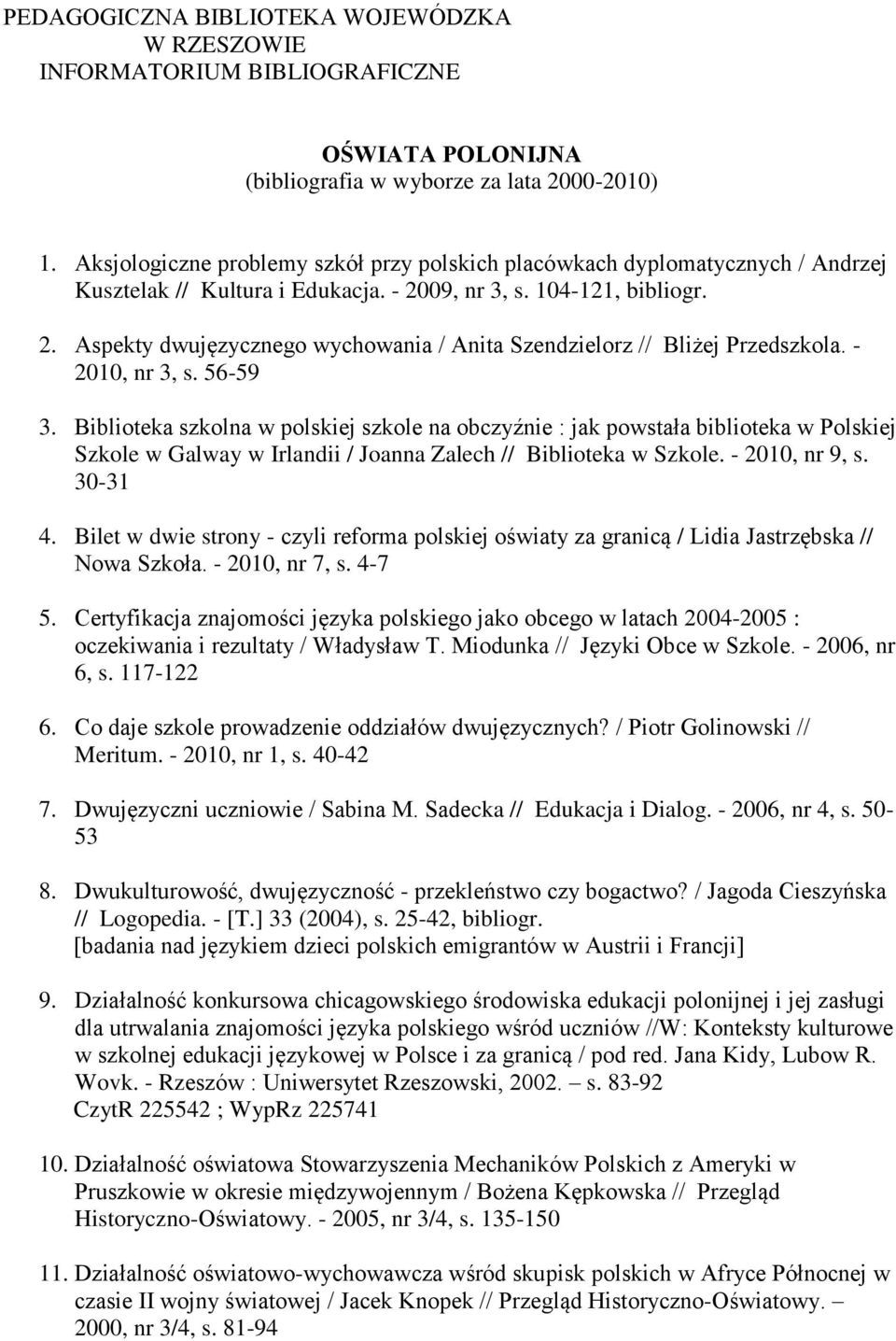 PEDAGOGICZNA BIBLIOTEKA WOJEWÓDZKA
W RZESZOWIE
INFORMATORIUM BIBLIOGRAFICZNE

OŚWIATA POLONIJNA
(bibliografia w wyborze za lata 2000-2010)

1. Aksjologiczne problemy szkół przy polskich placówkach dyplomatycznych / Andrzej Kusztelak // Kultura i Edukacja. - 2009, nr 3, s. 104-121, bibliogr.

2. Aspekty dwujęzycznego wychowania / Anita Szendzielorz // Bliżej Przedszkola. - 2010, nr 3, s. 56-59

3. Biblioteka szkolna w polskiej szkole na obczyźnie : jak powstała biblioteka w Polskiej Szkole w Galway w Irlandii / Joanna Zalech // Biblioteka w Szkole. - 2010, nr 9, s. 30-31

4. Bilet w dwie strony - czyli reforma polskiej oświaty za granicą / Lidia Jastrzębska // Nowa Szkoła. - 2010, nr 7, s. 4-7

5. Certyfikacja znajomości języka polskiego jako obcego w latach 2004-2005 : oczekiwania i rezultaty / Władysław T. Miodunka // Języki Obce w Szkole. - 2006, nr 6, s. 117-122

6. Co daje szkole prowadzenie oddziałów dwujęzycznych? / Piotr Golinowski // Meritum. - 2010, nr 1, s. 40-42

7. Dwujęzyczni uczniowie / Sabina M. Sadecka // Edukacja i Dialog. - 2006, nr 4, s. 50-53

8. Dwukulturowość, dwujęzyczność - przekleństwo czy bogactwo? / Jagoda Cieszyńska // Logopedia. - [T.] 33 (2004), s. 25-42, bibliogr.
[badania nad językiem dzieci polskich emigrantów w Austrii i Francji]

9. Działalność konkursowa chicagowskiego środowiska edukacji polonijnej i jej zasługi dla utrwalania znajomości języka polskiego wśród uczniów //W: Konteksty kulturowe w szkolnej edukacji językowej w Polsce i za granicą / pod red. Jana Kidy, Lubow R. Wovk. - Rzeszów : Uniwersytet Rzeszowski, 2002. – s. 83-92
CzytR 225542 ; WypRz 225741

10. Działalność oświatowa Stowarzyszenia Mechaników Polskich z Ameryki w Pruszkowie w okresie międzywojennym / Bożena Kępkowska // Przegląd Historyczno-Oświatowy. - 2005, nr 3/4, s. 135-150

11. Działalność oświatowo-wychowawcza wśród skupisk polskich w Afryce Północnej w czasie II wojny światowej / Jacek Knopek // Przegląd Historyczno-Oświatowy. – 2000, nr 3/4, s. 81-94